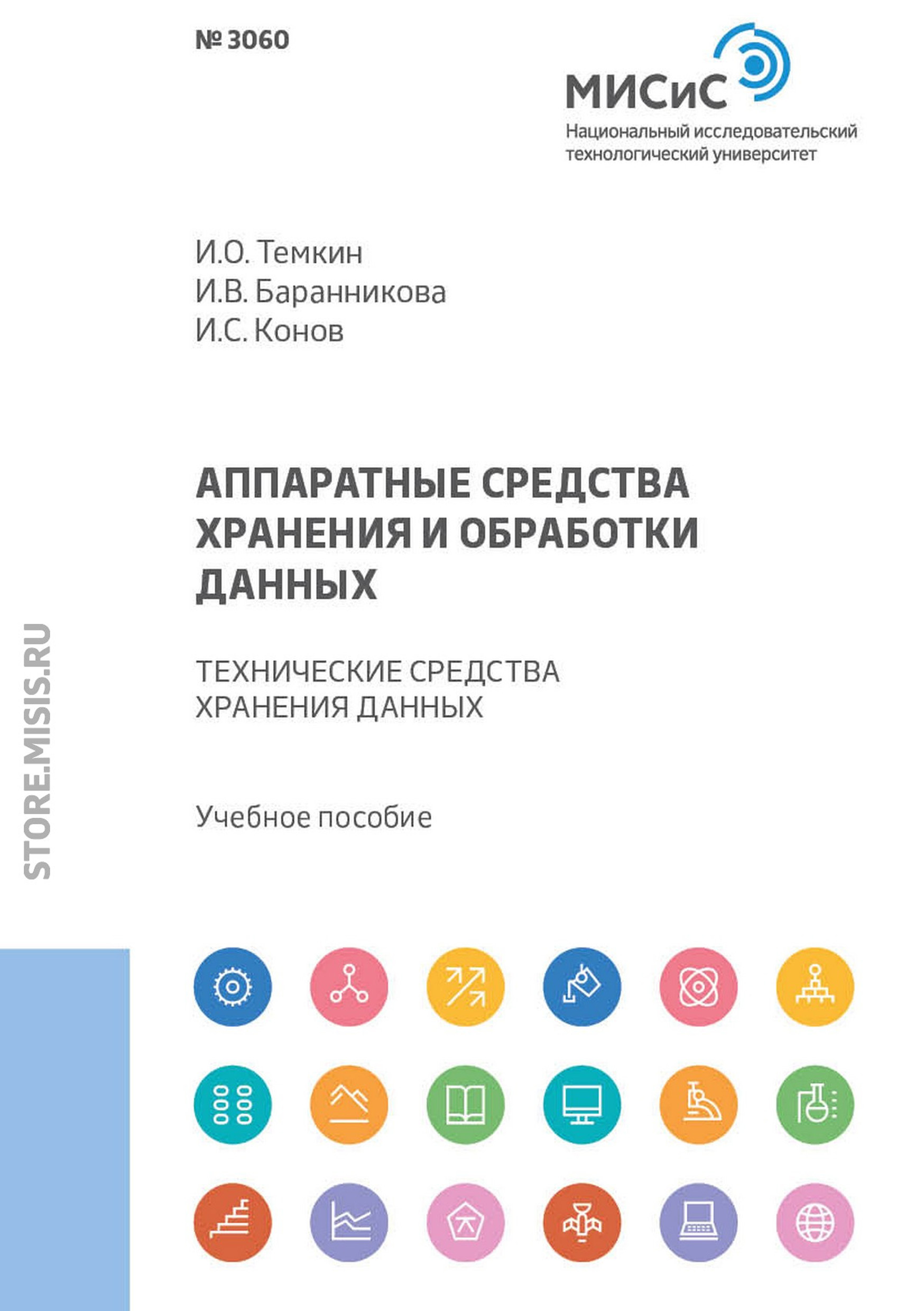 № 3060

МИСиС
Национальный исследовательский технологический университет

И.О. Темкин
И.В. Баранникова
И.С. Конов

АППАРАТНЫЕ СРЕДСТВА ХРАНЕНИЯ И ОБРАБОТКИ ДАННЫХ

ТЕХНИЧЕСКИЕ СРЕДСТВА ХРАНЕНИЯ ДАННЫХ

Учебное пособие

STORE.MISIS.RU